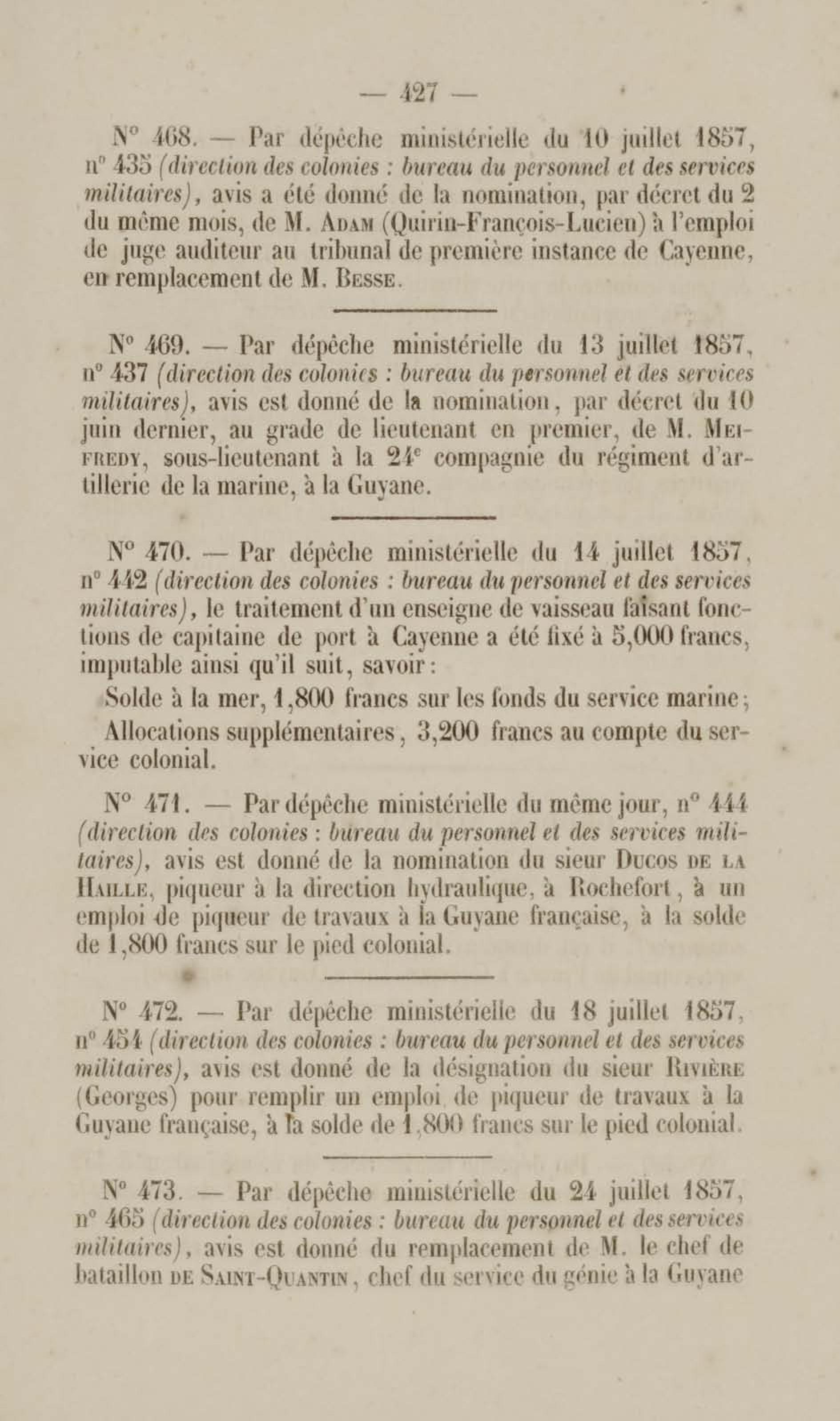 — 427 —

N° 468. — Par dépêche ministérielle du 10 juillet 1857, n° 435 (direction des colonies : bureau du personnel et des services militaires), avis a été donné de la nomination, par décret du 2 du même mois, de M. Adam (Quirin-François-Lucien) à l'emploi de juge auditeur au tribunal de première instance de Cayenne, en remplacement de M. Besse.

N° 469. — Par dépêche ministérielle du 13 juillet 1857, n° 437 (direction des colonies : bureau du personnel et des services militaires), avis est donné de la nomination, par décret du 10 juin dernier, au grade de lieutenant en premier, de M. Meifredy, sous-lieutenant à la 24e compagnie du régiment d'artillerie de la marine, à la Guyane.

N° 470. — Par dépêche ministérielle du 14 juillet 1857, n° 442 (direction des colonies : bureau du personnel et des services militaires), le traitement d'un enseigne de vaisseau faisant fonctions de capitaine de port à Cayenne a été fixé à 5,000 francs, imputable ainsi qu'il suit, savoir :

Solde à la mer, 1,800 francs sur les fonds du service marine ;

Allocations supplémentaires, 3,200 francs au compte du service colonial.

N° 471. — Par dépêche ministérielle du même jour, n° 444 (direction des colonies : bureau du personnel et des services militaires), avis est donné de la nomination du sieur Ducos de la Haille, piqueur à la direction hydraulique, à Rochefort, à un emploi de piqueur de travaux à la Guyane française, à la solde de 1,800 francs sur le pied colonial.

N° 472. — Par dépêche ministérielle du 18 juillet 1857, n° 454 (direction des colonies : bureau du personnel et des services militaires), avis est donné de la désignation du sieur Rivière (Georges) pour remplir un emploi de piqueur de travaux à la Guyane française, à la solde de 1,800 francs sur le pied colonial.

N° 473. — Par dépêche ministérielle du 24 juillet 1857, n° 465 (direction des colonies : bureau du personnel et des services militaires), avis est donné du remplacement de M. le chef de bataillon de Saint-Quantin, chef du service du génie à la Guyane